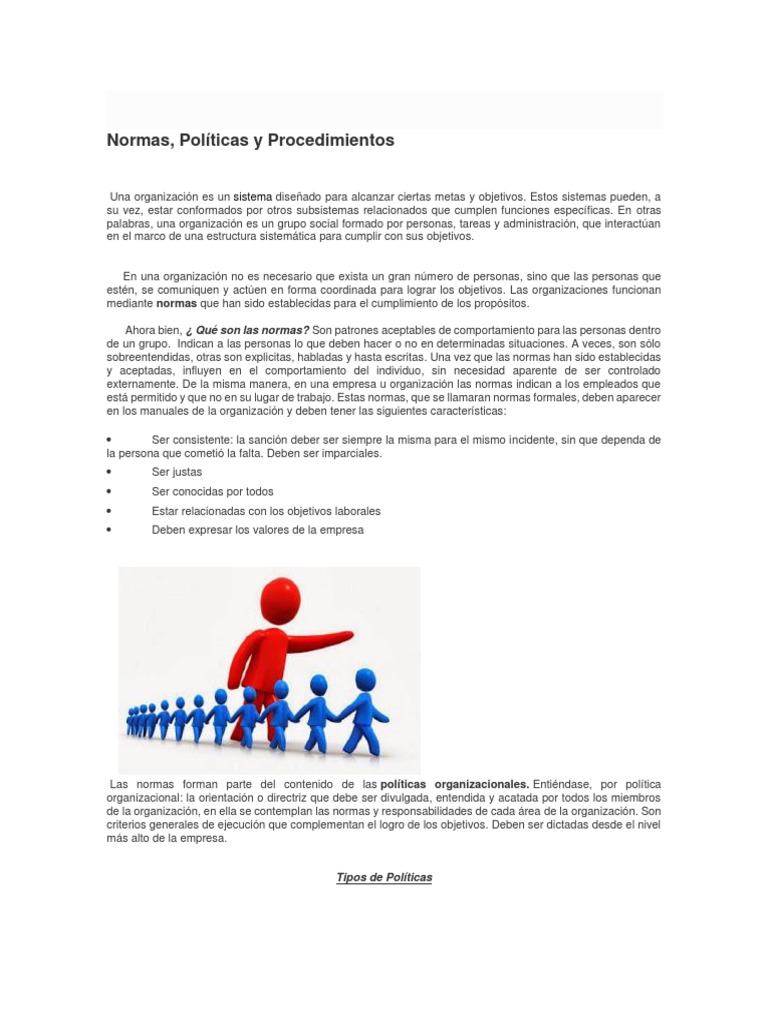 Normas, Políticas y Procedimientos

Una organización es un sistema diseñado para alcanzar ciertas metas y objetivos. Estos sistemas pueden, a su vez, estar conformados por otros subsistemas relacionados que cumplen funciones específicas. En otras palabras, una organización es un grupo social formado por personas, tareas y administración, que interactúan en el marco de una estructura sistemática para cumplir con sus objetivos.

En una organización no es necesario que exista un gran número de personas, sino que las personas que estén, se comuniquen y actúen en forma coordinada para lograr los objetivos. Las organizaciones funcionan mediante normas que han sido establecidas para el cumplimiento de los propósitos.

Ahora bien, ¿ Qué son las normas? Son patrones aceptables de comportamiento para las personas dentro de un grupo. Indican a las personas lo que deben hacer o no en determinadas situaciones. A veces, son sólo sobreentendidas, otras son explicitas, habladas y hasta escritas. Una vez que las normas han sido establecidas y aceptadas, influyen en el comportamiento del individuo, sin necesidad aparente de ser controlado externamente. De la misma manera, en una empresa u organización las normas indican a los empleados que está permitido y que no en su lugar de trabajo. Estas normas, que se llamaran normas formales, deben aparecer en los manuales de la organización y deben tener las siguientes características:

• Ser consistente: la sanción deber ser siempre la misma para el mismo incidente, sin que dependa de la persona que cometió la falta. Deben ser imparciales.
• Ser justas
• Ser conocidas por todos
• Estar relacionadas con los objetivos laborales
• Deben expresar los valores de la empresa

Las normas forman parte del contenido de las políticas organizacionales. Entiéndase, por política organizacional: la orientación o directriz que debe ser divulgada, entendida y acatada por todos los miembros de la organización, en ella se contemplan las normas y responsabilidades de cada área de la organización. Son criterios generales de ejecución que complementan el logro de los objetivos. Deben ser dictadas desde el nivel más alto de la empresa.

Tipos de Políticas